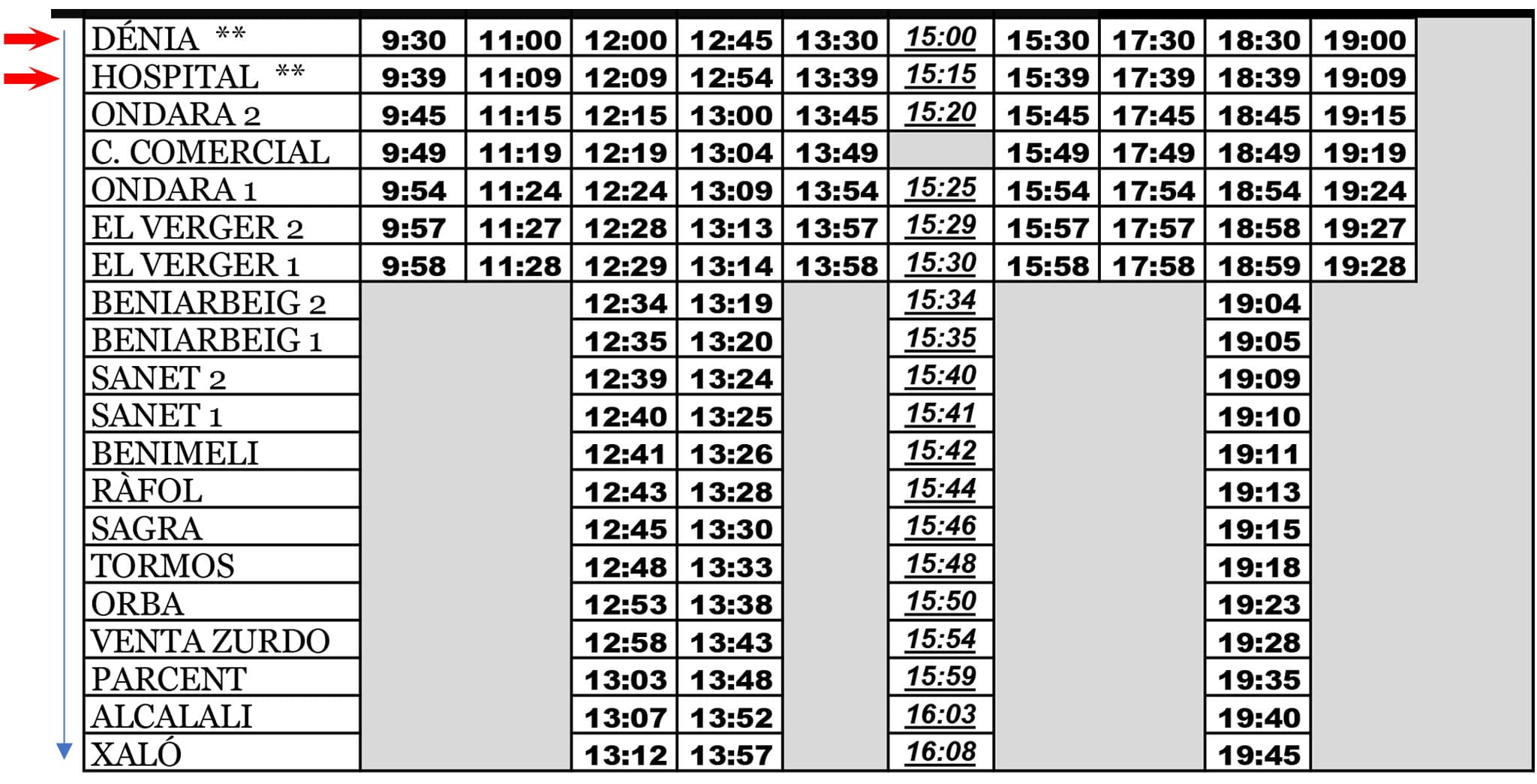 | DÉNIA ** | 9:30 | 11:00 | 12:00 | 12:45 | 13:30 | 15:00 | 15:30 | 17:30 | 18:30 | 19:00 |
|---|---|---|---|---|---|---|---|---|---|---|
| HOSPITAL ** | 9:39 | 11:09 | 12:09 | 12:54 | 13:39 | 15:15 | 15:39 | 17:39 | 18:39 | 19:09 |
| ONDARA 2 | 9:45 | 11:15 | 12:15 | 13:00 | 13:45 | 15:20 | 15:45 | 17:45 | 18:45 | 19:15 |
| C. COMERCIAL | 9:49 | 11:19 | 12:19 | 13:04 | 13:49 | | 15:49 | 17:49 | 18:49 | 19:19 |
| ONDARA 1 | 9:54 | 11:24 | 12:24 | 13:09 | 13:54 | 15:25 | 15:54 | 17:54 | 18:54 | 19:24 |
| EL VERGER 2 | 9:57 | 11:27 | 12:28 | 13:13 | 13:57 | 15:29 | 15:57 | 17:57 | 18:58 | 19:27 |
| EL VERGER 1 | 9:58 | 11:28 | 12:29 | 13:14 | 13:58 | 15:30 | 15:58 | 17:58 | 18:59 | 19:28 |
| BENIARBEIG 2 | | | 12:34 | 13:19 | | 15:34 | | | 19:04 | |
| BENIARBEIG 1 | | | 12:35 | 13:20 | | 15:35 | | | 19:05 | |
| SANET 2 | | | 12:39 | 13:24 | | 15:40 | | | 19:09 | |
| SANET 1 | | | 12:40 | 13:25 | | 15:41 | | | 19:10 | |
| BENIMELI | | | 12:41 | 13:26 | | 15:42 | | | 19:11 | |
| RÀFOL | | | 12:43 | 13:28 | | 15:44 | | | 19:13 | |
| SAGRA | | | 12:45 | 13:30 | | 15:46 | | | 19:15 | |
| TORMOS | | | 12:48 | 13:33 | | 15:48 | | | 19:18 | |
| ORBA | | | 12:53 | 13:38 | | 15:50 | | | 19:23 | |
| VENTA ZURDO | | | 12:58 | 13:43 | | 15:54 | | | 19:28 | |
| PARCENT | | | 13:03 | 13:48 | | 15:59 | | | 19:35 | |
| ALCALALI | | | 13:07 | 13:52 | | 16:03 | | | 19:40 | |
| XALÓ | | | 13:12 | 13:57 | | 16:08 | | | 19:45 | |